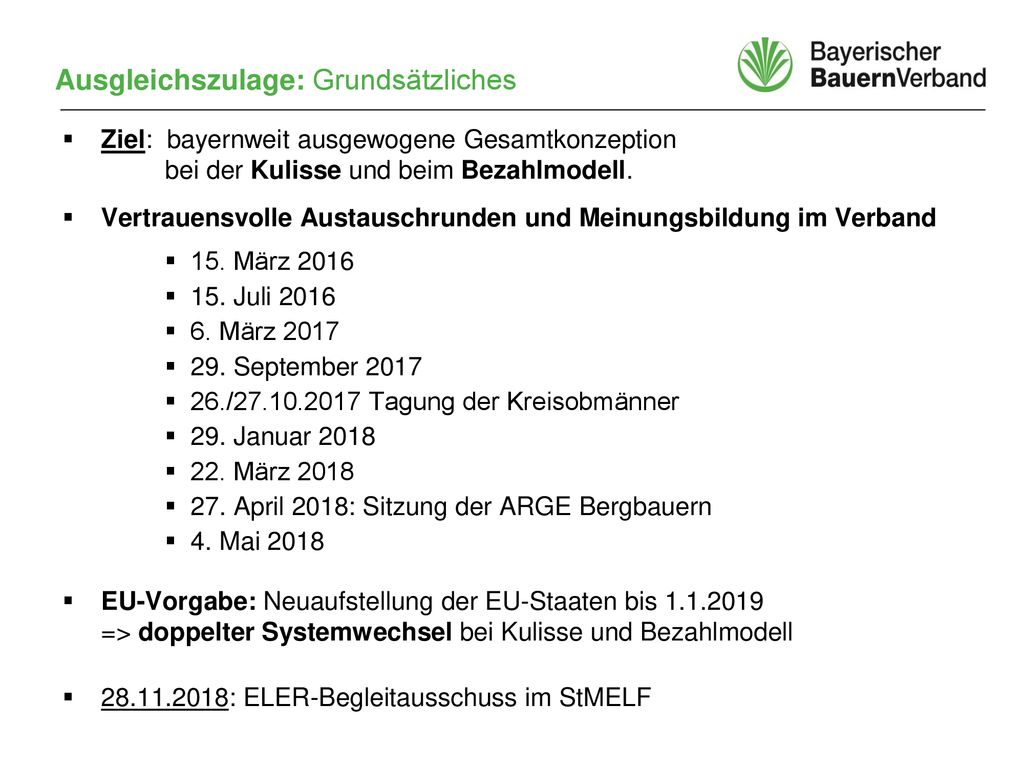 Ausgleichszulage: Grundsätzliches

Bayerischer BauernVerband

▪ Ziel: bayernweit ausgewogene Gesamtkonzeption bei der Kulisse und beim Bezahlmodell.

▪ Vertrauensvolle Austauschrunden und Meinungsbildung im Verband

▪ 15. März 2016
▪ 15. Juli 2016
▪ 6. März 2017
▪ 29. September 2017
▪ 26./27.10.2017 Tagung der Kreisobmänner
▪ 29. Januar 2018
▪ 22. März 2018
▪ 27. April 2018: Sitzung der ARGE Bergbauern
▪ 4. Mai 2018

▪ EU-Vorgabe: Neuaufstellung der EU-Staaten bis 1.1.2019 => doppelter Systemwechsel bei Kulisse und Bezahlmodell

▪ 28.11.2018: ELER-Begleitausschuss im StMELF